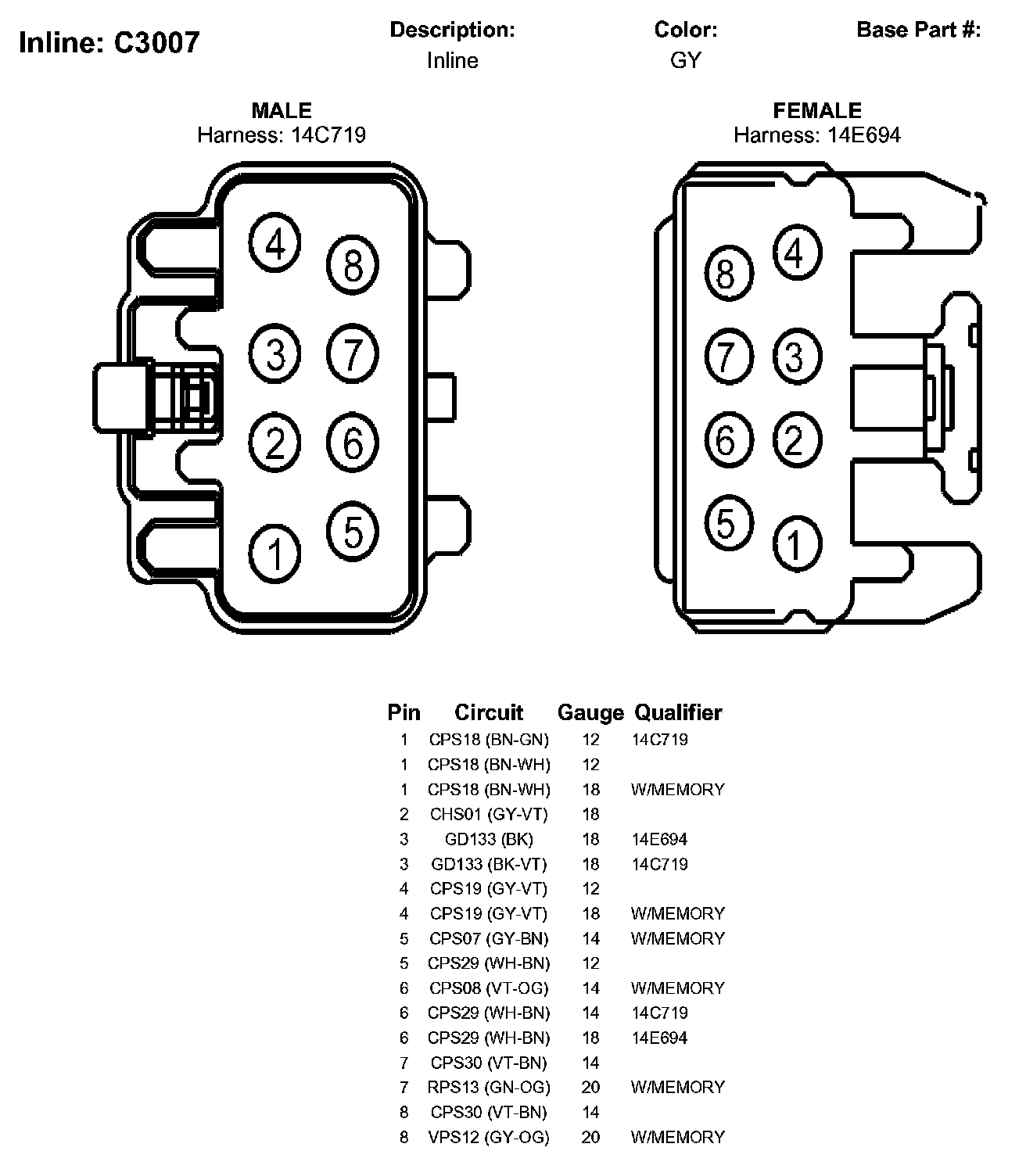 Inline: C3007

Description:
Inline

Color:
GY

Base Part #:

MALE
Harness: 14C719

4 8 3 7 2 6 1 5

FEMALE
Harness: 14E694

8 4 7 3 6 2 5 1

| Pin | Circuit | Gauge | Qualifier |
|---|---|---|---|
| 1 | CPS18 (BN-GN) | 12 | 14C719 |
| 1 | CPS18 (BN-WH) | 12 | |
| 1 | CPS18 (BN-WH) | 18 | W/MEMORY |
| 2 | CHS01 (GY-VT) | 18 | |
| 3 | GD133 (BK) | 18 | 14E694 |
| 3 | GD133 (BK-VT) | 18 | 14C719 |
| 4 | CPS19 (GY-VT) | 12 | |
| 4 | CPS19 (GY-VT) | 18 | W/MEMORY |
| 5 | CPS07 (GY-BN) | 14 | W/MEMORY |
| 5 | CPS29 (WH-BN) | 12 | |
| 6 | CPS08 (VT-OG) | 14 | W/MEMORY |
| 6 | CPS29 (WH-BN) | 14 | 14C719 |
| 6 | CPS29 (WH-BN) | 18 | 14E694 |
| 7 | CPS30 (VT-BN) | 14 | |
| 7 | RPS13 (GN-OG) | 20 | W/MEMORY |
| 8 | CPS30 (VT-BN) | 14 | |
| 8 | VPS12 (GY-OG) | 20 | W/MEMORY |